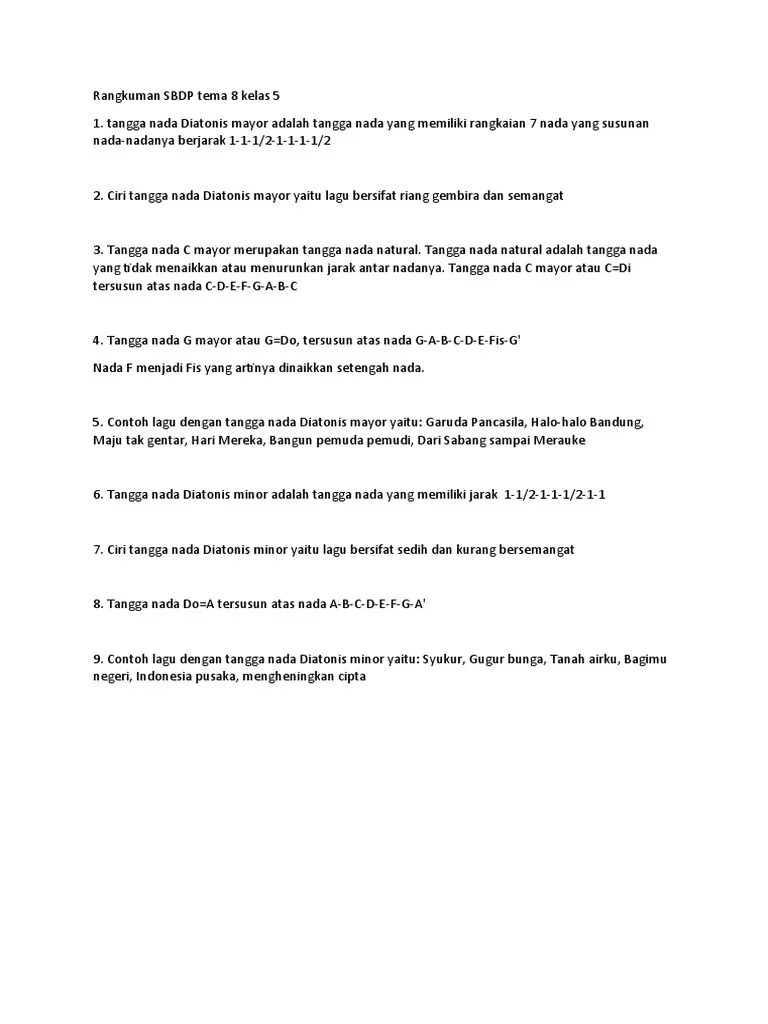 Rangkuman SBDP tema 8 kelas 5

1. tangga nada Diatonis mayor adalah tangga nada yang memiliki rangkaian 7 nada yang susunan nada-nadanya berjarak 1-1-1/2-1-1-1-1/2

2. Ciri tangga nada Diatonis mayor yaitu lagu bersifat riang gembira dan semangat

3. Tangga nada C mayor merupakan tangga nada natural. Tangga nada natural adalah tangga nada yang tidak menaikkan atau menurunkan jarak antar nadanya. Tangga nada C mayor atau C=Di tersusun atas nada C-D-E-F-G-A-B-C

4. Tangga nada G mayor atau G=Do, tersusun atas nada G-A-B-C-D-E-Fis-G'

Nada F menjadi Fis yang artinya dinaikkan setengah nada.

5. Contoh lagu dengan tangga nada Diatonis mayor yaitu: Garuda Pancasila, Halo-halo Bandung, Maju tak gentar, Hari Mereka, Bangun pemuda pemudi, Dari Sabang sampai Merauke

6. Tangga nada Diatonis minor adalah tangga nada yang memiliki jarak 1-1/2-1-1-1/2-1-1

7. Ciri tangga nada Diatonis minor yaitu lagu bersifat sedih dan kurang bersemangat

8. Tangga nada Do=A tersusun atas nada A-B-C-D-E-F-G-A'

9. Contoh lagu dengan tangga nada Diatonis minor yaitu: Syukur, Gugur bunga, Tanah airku, Bagimu negeri, Indonesia pusaka, mengheningkan cipta